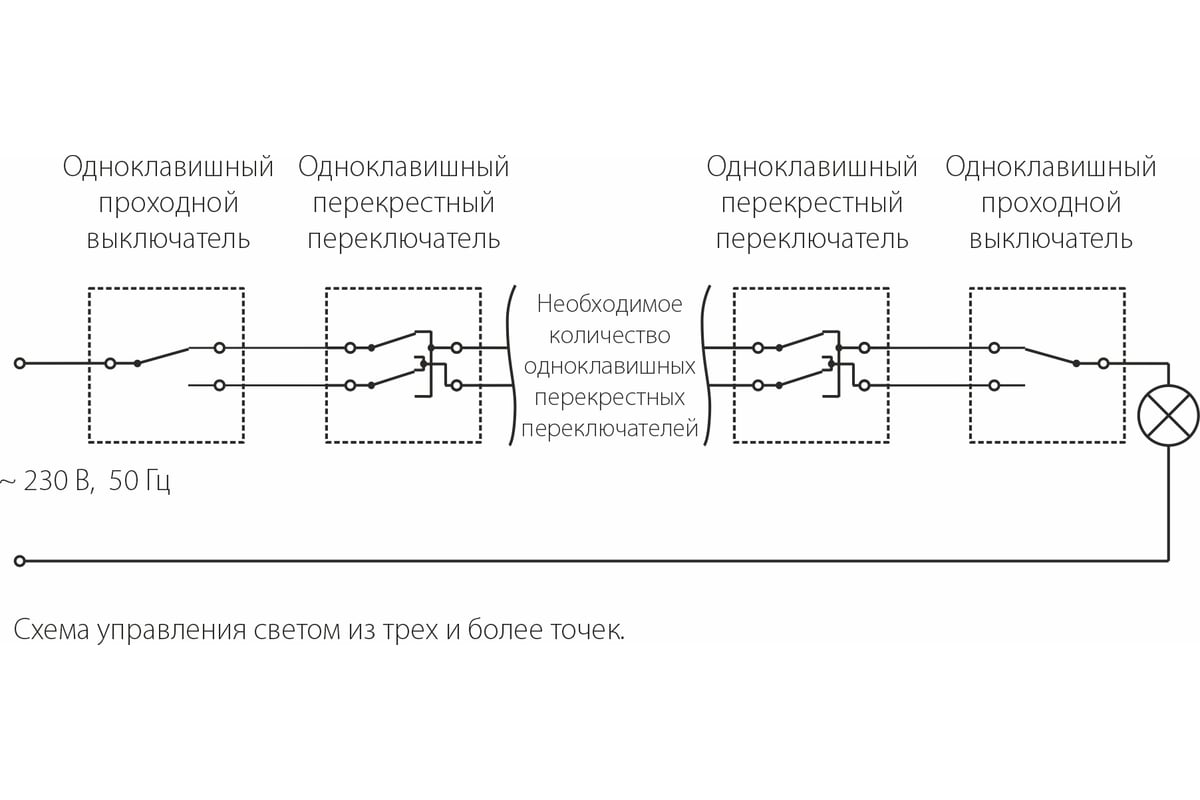 Одноклавишный проходной выключатель

Одноклавишный перекрестный переключатель

Одноклавишный перекрестный переключатель

Одноклавишный проходной выключатель

Необходимое количество одноклавишных перекрестных переключателей

~ 230 В, 50 Гц

Схема управления светом из трех и более точек.